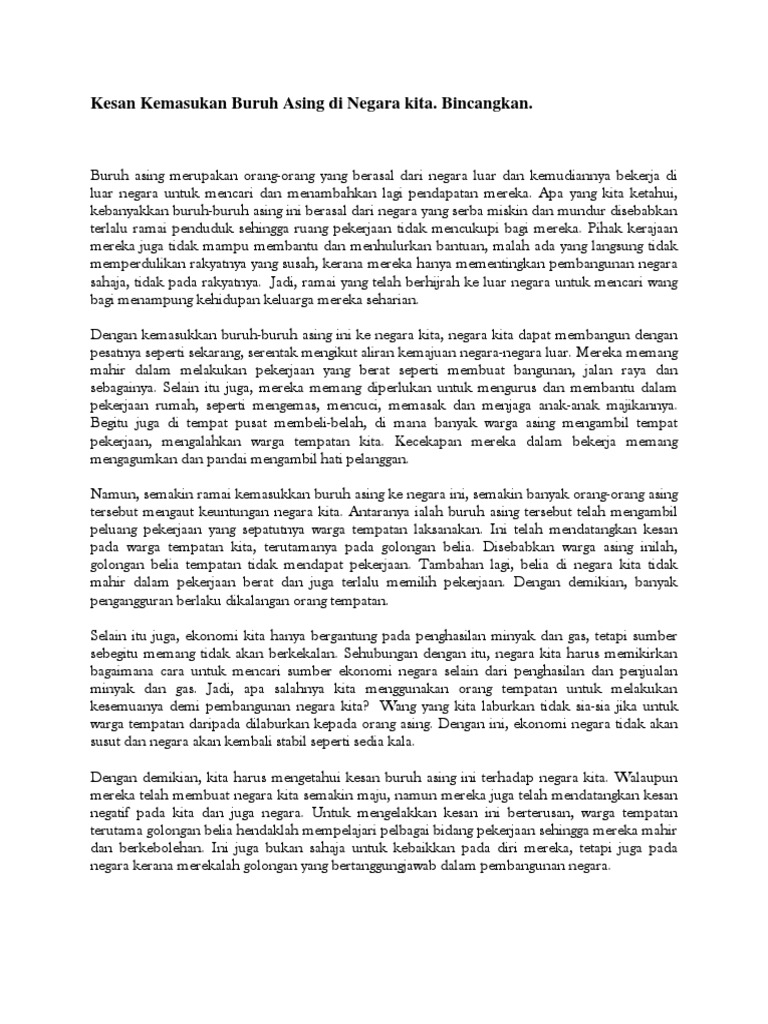 Kesan Kemasukan Buruh Asing di Negara kita. Bincangkan.

Buruh asing merupakan orang-orang yang berasal dari negara luar dan kemudiannya bekerja di luar negara untuk mencari dan menambahkan lagi pendapatan mereka. Apa yang kita ketahui, kebanyakkan buruh-buruh asing ini berasal dari negara yang serba miskin dan mundur disebabkan terlalu ramai penduduk sehingga ruang pekerjaan tidak mencukupi bagi mereka. Pihak kerajaan mereka juga tidak mampu membantu dan menhulurkan bantuan, malah ada yang langsung tidak memperdulikan rakyatnya yang susah, kerana mereka hanya mementingkan pembangunan negara sahaja, tidak pada rakyatnya. Jadi, ramai yang telah berhijrah ke luar negara untuk mencari wang bagi menampung kehidupan keluarga mereka seharian.

Dengan kemasukkan buruh-buruh asing ini ke negara kita, negara kita dapat membangun dengan pesatnya seperti sekarang, serentak mengikut aliran kemajuan negara-negara luar. Mereka memang mahir dalam melakukan pekerjaan yang berat seperti membuat bangunan, jalan raya dan sebagainya. Selain itu juga, mereka memang diperlukan untuk mengurus dan membantu dalam pekerjaan rumah, seperti mengemas, mencuci, memasak dan menjaga anak-anak majikannya. Begitu juga di tempat pusat membeli-belah, di mana banyak warga asing mengambil tempat pekerjaan, mengalahkan warga tempatan kita. Kecekapan mereka dalam bekerja memang mengagumkan dan pandai mengambil hati pelanggan.

Namun, semakin ramai kemasukkan buruh asing ke negara ini, semakin banyak orang-orang asing tersebut mengaut keuntungan negara kita. Antaranya ialah buruh asing tersebut telah mengambil peluang pekerjaan yang sepatutnya warga tempatan laksanakan. Ini telah mendatangkan kesan pada warga tempatan kita, terutamanya pada golongan belia. Disebabkan warga asing inilah, golongan belia tempatan tidak mendapat pekerjaan. Tambahan lagi, belia di negara kita tidak mahir dalam pekerjaan berat dan juga terlalu memilih pekerjaan. Dengan demikian, banyak pengangguran berlaku dikalangan orang tempatan.

Selain itu juga, ekonomi kita hanya bergantung pada penghasilan minyak dan gas, tetapi sumber sebegitu memang tidak akan berkekalan. Sehubungan dengan itu, negara kita harus memikirkan bagaimana cara untuk mencari sumber ekonomi negara selain dari penghasilan dan penjualan minyak dan gas. Jadi, apa salahnya kita menggunakan orang tempatan untuk melakukan kesemuanya demi pembangunan negara kita? Wang yang kita laburkan tidak sia-sia jika untuk warga tempatan daripada dilaburkan kepada orang asing. Dengan ini, ekonomi negara tidak akan susut dan negara akan kembali stabil seperti sedia kala.

Dengan demikian, kita harus mengetahui kesan buruh asing ini terhadap negara kita. Walaupun mereka telah membuat negara kita semakin maju, namun mereka juga telah mendatangkan kesan negatif pada kita dan juga negara. Untuk mengelakkan kesan ini berterusan, warga tempatan terutama golongan belia hendaklah mempelajari pelbagai bidang pekerjaan sehingga mereka mahir dan berkebolehan. Ini juga bukan sahaja untuk kebaikkan pada diri mereka, tetapi juga pada negara kerana merekalah golongan yang bertanggungjawab dalam pembangunan negara.